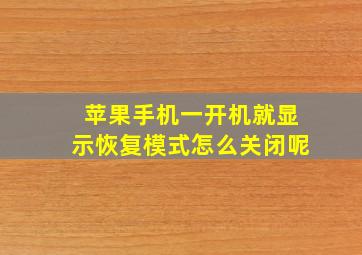 苹果手机一开机就显示恢复模式怎么关闭呢